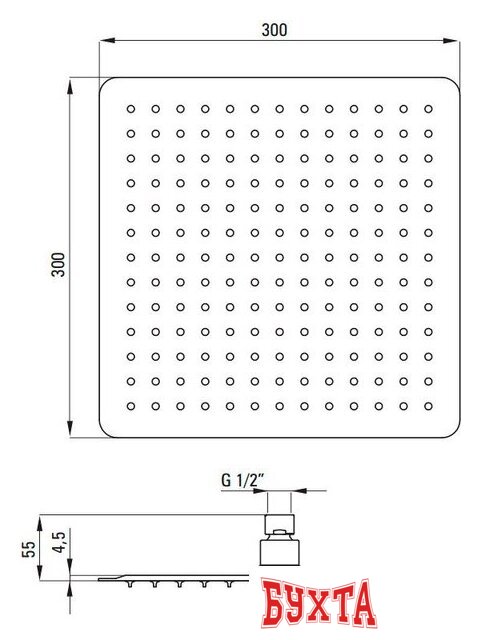 300

300

G 1/2"

55

4,5

БУХТА